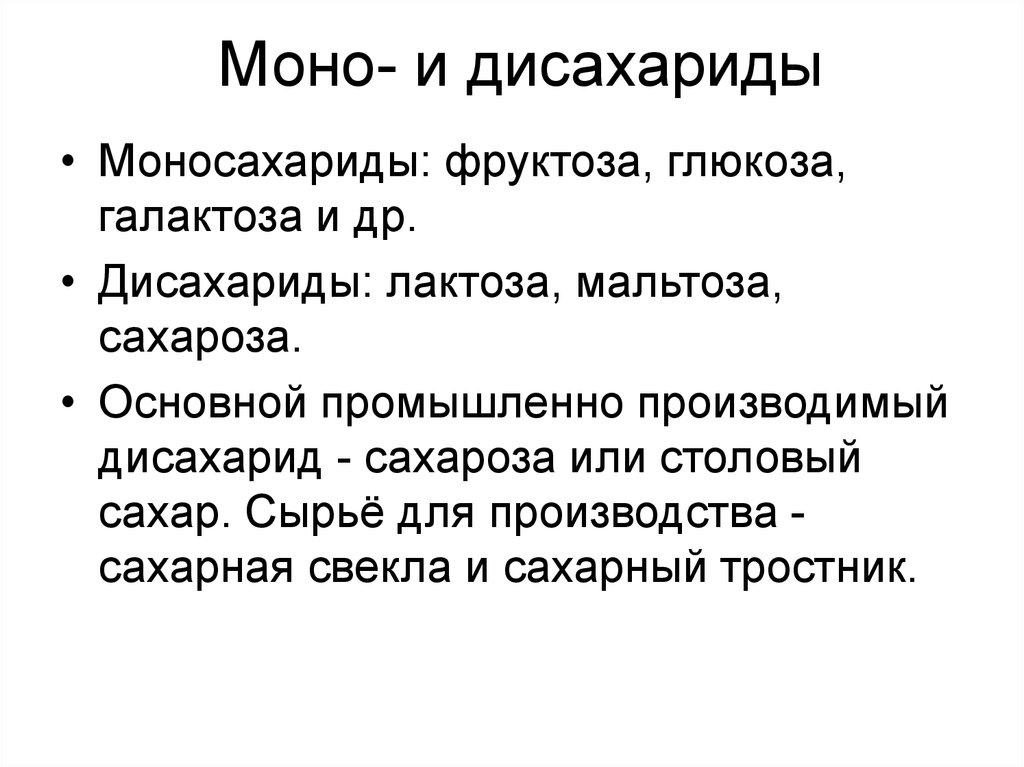 Моно- и дисахариды

• Моносахариды: фруктоза, глюкоза, галактоза и др.

• Дисахариды: лактоза, мальтоза, сахароза.

• Основной промышленно производимый дисахарид - сахароза или столовый сахар. Сырьё для производства - сахарная свекла и сахарный тростник.